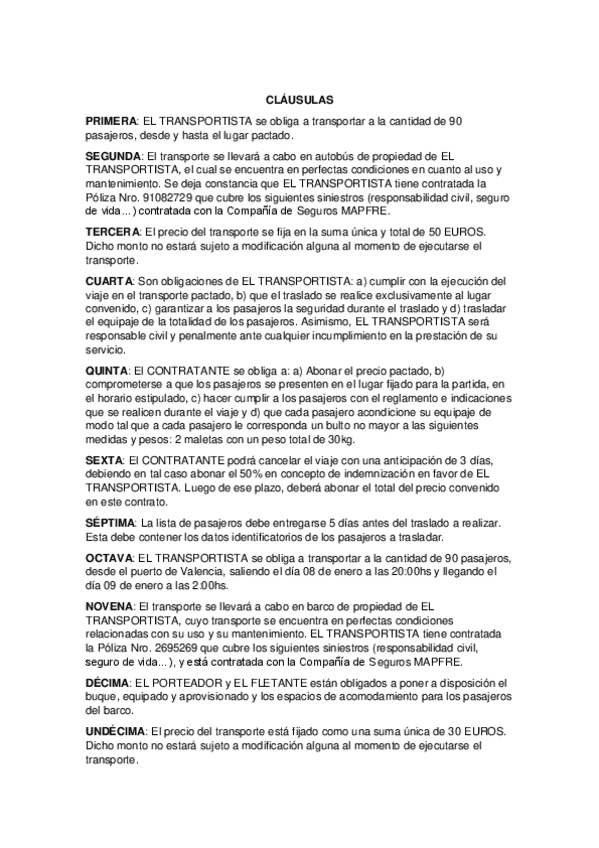 CLÁUSULAS

PRIMERA: EL TRANSPORTISTA se obliga a transportar a la cantidad de 90 pasajeros, desde y hasta el lugar pactado.

SEGUNDA: El transporte se llevará a cabo en autobús de propiedad de EL TRANSPORTISTA, el cual se encuentra en perfectas condiciones en cuanto al uso y mantenimiento. Se deja constancia que EL TRANSPORTISTA tiene contratada la Póliza Nro. 91082729 que cubre los siguientes siniestros (responsabilidad civil, seguro de vida...) contratada con la Compañía de Seguros MAPFRE.

TERCERA: El precio del transporte se fija en la suma única y total de 50 EUROS. Dicho monto no estará sujeto a modificación alguna al momento de ejecutarse el transporte.

CUARTA: Son obligaciones de EL TRANSPORTISTA: a) cumplir con la ejecución del viaje en el transporte pactado, b) que el traslado se realice exclusivamente al lugar convenido, c) garantizar a los pasajeros la seguridad durante el traslado y d) trasladar el equipaje de la totalidad de los pasajeros. Asimismo, EL TRANSPORTISTA será responsable civil y penalmente ante cualquier incumplimiento en la prestación de su servicio.

QUINTA: El CONTRATANTE se obliga a: a) Abonar el precio pactado, b) comprometerse a que los pasajeros se presenten en el lugar fijado para la partida, en el horario estipulado, c) hacer cumplir a los pasajeros con el reglamento e indicaciones que se realicen durante el viaje y d) que cada pasajero acondicione su equipaje de modo tal que a cada pasajero le corresponda un bulto no mayor a las siguientes medidas y pesos: 2 maletas con un peso total de 30kg.

SEXTA: El CONTRATANTE podrá cancelar el viaje con una anticipación de 3 días, debiendo en tal caso abonar el 50% en concepto de indemnización en favor de EL TRANSPORTISTA. Luego de ese plazo, deberá abonar el total del precio convenido en este contrato.

SÉPTIMA: La lista de pasajeros debe entregarse 5 días antes del traslado a realizar. Esta debe contener los datos identificatorios de los pasajeros a trasladar.

OCTAVA: EL TRANSPORTISTA se obliga a transportar a la cantidad de 90 pasajeros, desde el puerto de Valencia, saliendo el día 08 de enero a las 20:00hs y llegando el día 09 de enero a las 2:00hs.

NOVENA: El transporte se llevará a cabo en barco de propiedad de EL TRANSPORTISTA, cuyo transporte se encuentra en perfectas condiciones relacionadas con su uso y su mantenimiento. EL TRANSPORTISTA tiene contratada la Póliza Nro. 2695269 que cubre los siguientes siniestros (responsabilidad civil, seguro de vida...), y está contratada con la Compañía de Seguros MAPFRE.

DÉCIMA: EL PORTEADOR y EL FLETANTE están obligados a poner a disposición el buque, equipado y aprovisionado y los espacios de acomodamiento para los pasajeros del barco.

UNDÉCIMA: El precio del transporte está fijado como una suma única de 30 EUROS. Dicho monto no estará sujeto a modificación alguna al momento de ejecutarse el transporte.